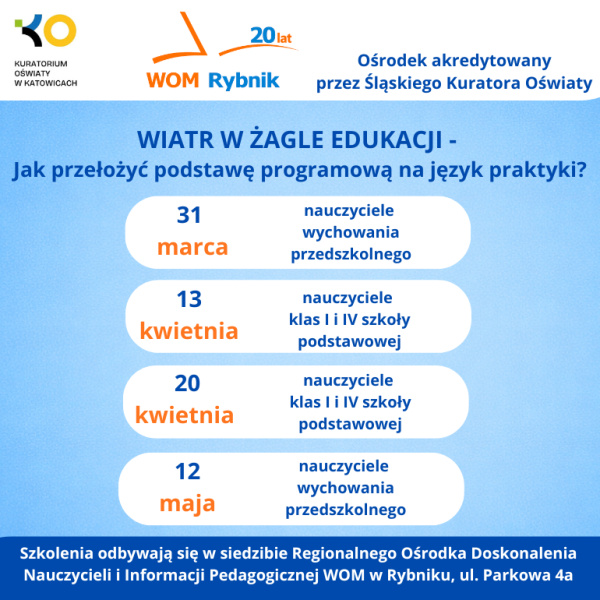 KO
KURATORIUM OŚWIATY W KATOWICACH

20 lat
WOM Rybnik

Ośrodek akredytowany przez Śląskiego Kuratora Oświaty

WIATR W ŻAGLE EDUKACJI -
Jak przełożyć podstawę programową na język praktyki?

31 marca
nauczyciele wychowania przedszkolnego

13 kwietnia
nauczyciele klas I i IV szkoły podstawowej

20 kwietnia
nauczyciele klas I i IV szkoły podstawowej

12 maja
nauczyciele wychowania przedszkolnego

Szkolenia odbywają się w siedzibie Regionalnego Ośrodka Doskonalenia Nauczycieli i Informacji Pedagogicznej WOM w Rybniku, ul. Parkowa 4a